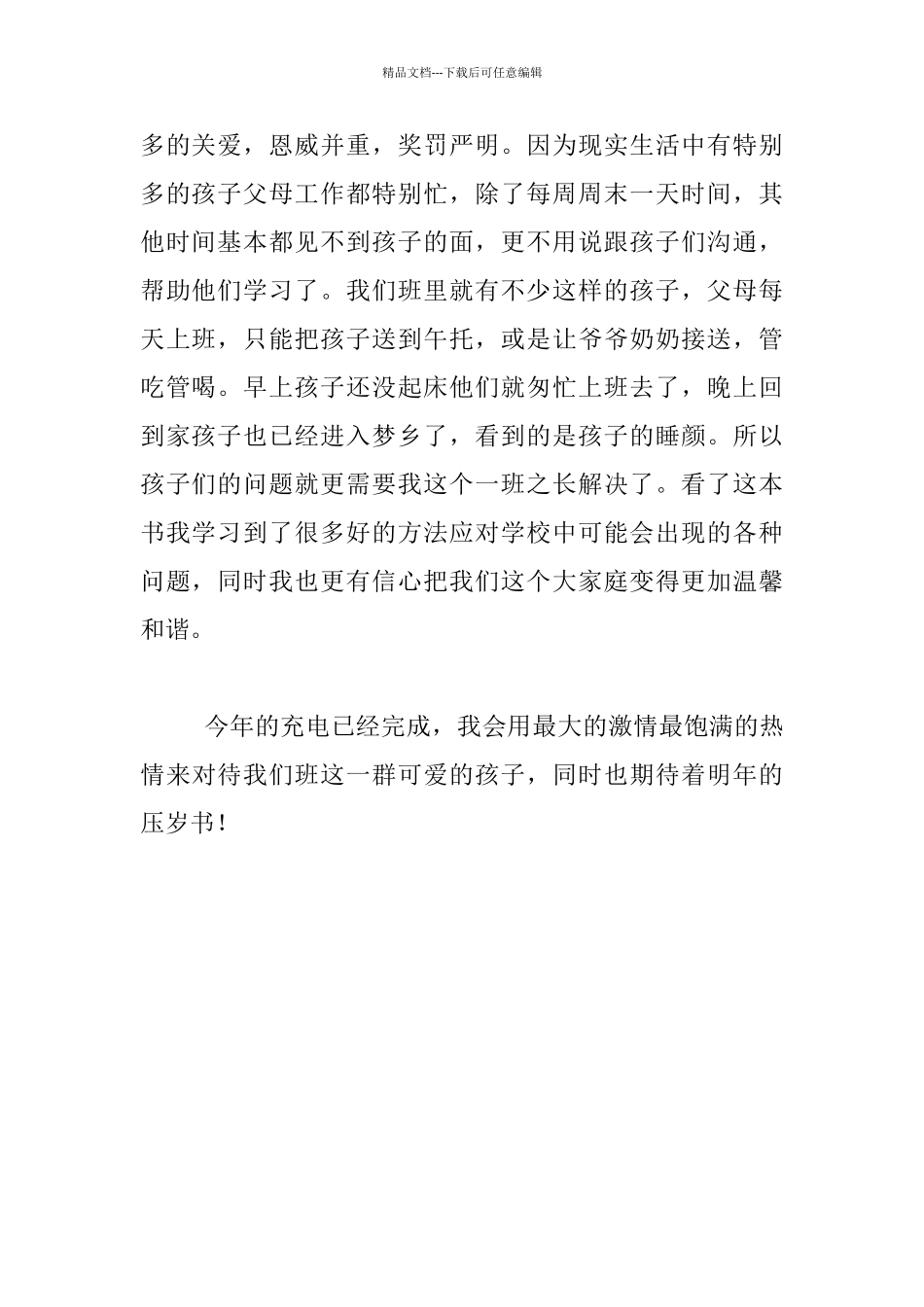 精品文档---下载后可任意编辑

多的关爱，恩威并重，奖罚严明。因为现实生活中有特别多的孩子父母工作都特别忙，除了每周周末一天时间，其他时间基本都见不到孩子的面，更不用说跟孩子们沟通，帮助他们学习了。我们班里就有不少这样的孩子，父母每天上班，只能把孩子送到午托，或是让爷爷奶奶接送，管吃管喝。早上孩子还没起床他们就匆忙上班去了，晚上回到家孩子也已经进入梦乡了，看到的是孩子的睡颜。所以孩子们的问题就更需要我这个一班之长解决了。看了这本书我学习到了很多好的方法应对学校中可能会出现的各种问题，同时我也更有信心把我们这个大家庭变得更加温馨和谐。

今年的充电已经完成，我会用最大的激情最饱满的热情来对待我们班这一群可爱的孩子，同时也期待着明年的压岁书！